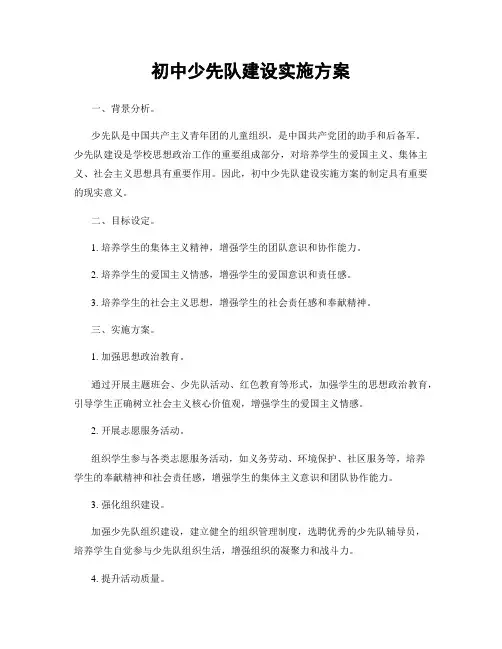 初中少先队建设实施方案

一、背景分析。

少先队是中国共产主义青年团的儿童组织，是中国共产党团的助手和后备军。少先队建设是学校思想政治工作的重要组成部分，对培养学生的爱国主义、集体主义、社会主义思想具有重要作用。因此，初中少先队建设实施方案的制定具有重要的现实意义。

二、目标设定。

1. 培养学生的集体主义精神，增强学生的团队意识和协作能力。

2. 培养学生的爱国主义情感，增强学生的爱国意识和责任感。

3. 培养学生的社会主义思想，增强学生的社会责任感和奉献精神。

三、实施方案。

1. 加强思想政治教育。

通过开展主题班会、少先队活动、红色教育等形式，加强学生的思想政治教育，引导学生正确树立社会主义核心价值观，增强学生的爱国主义情感。

2. 开展志愿服务活动。

组织学生参与各类志愿服务活动，如义务劳动、环境保护、社区服务等，培养学生的奉献精神和社会责任感，增强学生的集体主义意识和团队协作能力。

3. 强化组织建设。

加强少先队组织建设，建立健全的组织管理制度，选聘优秀的少先队辅导员，培养学生自觉参与少先队组织生活，增强组织的凝聚力和战斗力。

4. 提升活动质量。